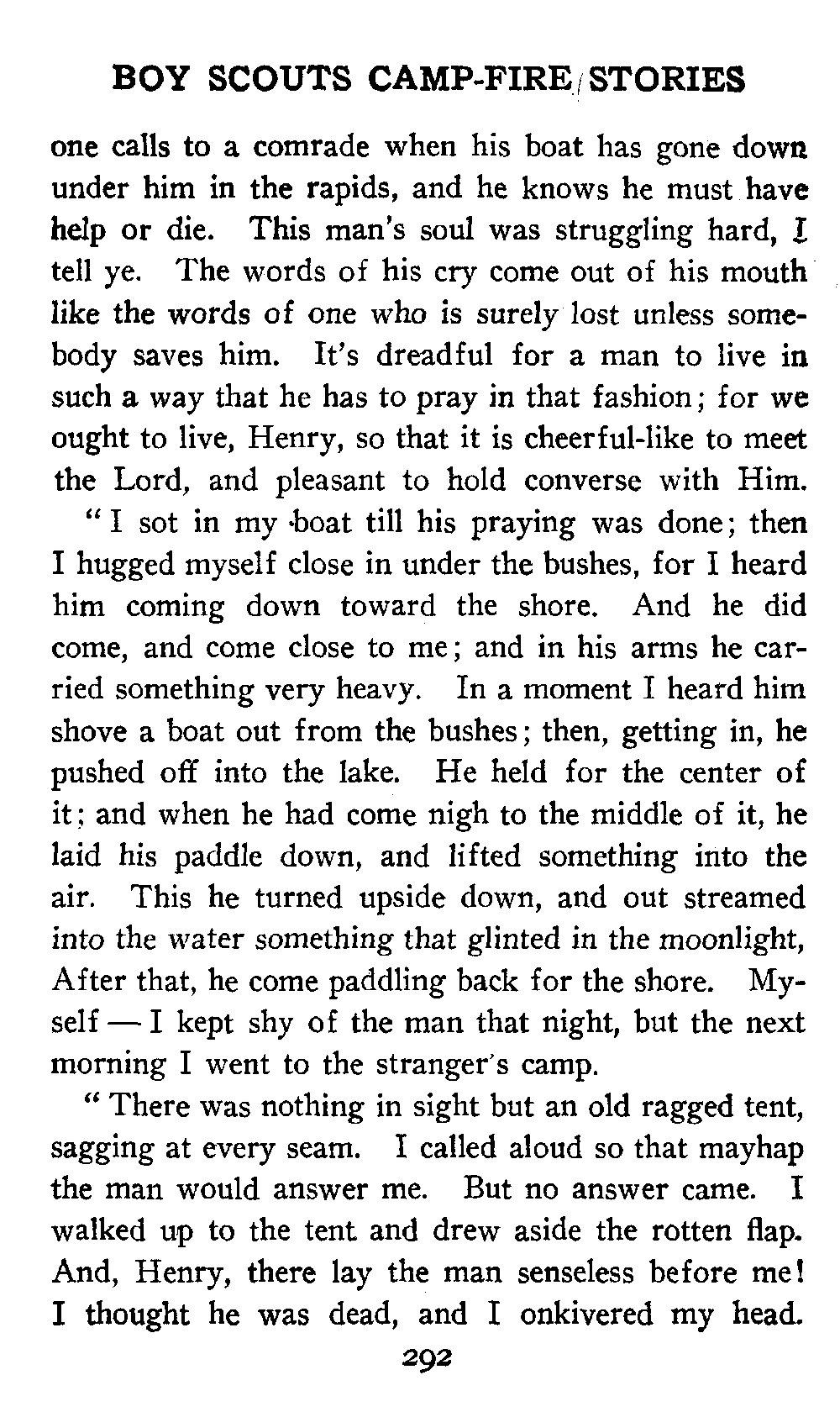 BOY SCOUTS CAMP-FIRE STORIES

one calls to a comrade when his boat has gone down under him in the rapids, and he knows he must have help or die. This man's soul was struggling hard, I tell ye. The words of his cry come out of his mouth like the words of one who is surely lost unless somebody saves him. It's dreadful for a man to live in such a way that he has to pray in that fashion; for we ought to live, Henry, so that it is cheerful-like to meet the Lord, and pleasant to hold converse with Him.

"I sot in my boat till his praying was done; then I hugged myself close in under the bushes, for I heard him coming down toward the shore. And he did come, and come close to me; and in his arms he carried something very heavy. In a moment I heard him shove a boat out from the bushes; then, getting in, he pushed off into the lake. He held for the center of it; and when he had come nigh to the middle of it, he laid his paddle down, and lifted something into the air. This he turned upside down, and out streamed into the water something that glinted in the moonlight, After that, he come paddling back for the shore. Myself — I kept shy of the man that night, but the next morning I went to the stranger's camp.

"There was nothing in sight but an old ragged tent, sagging at every seam. I called aloud so that mayhap the man would answer me. But no answer came. I walked up to the tent and drew aside the rotten flap. And, Henry, there lay the man senseless before me! I thought he was dead, and I onkivered my head.

292